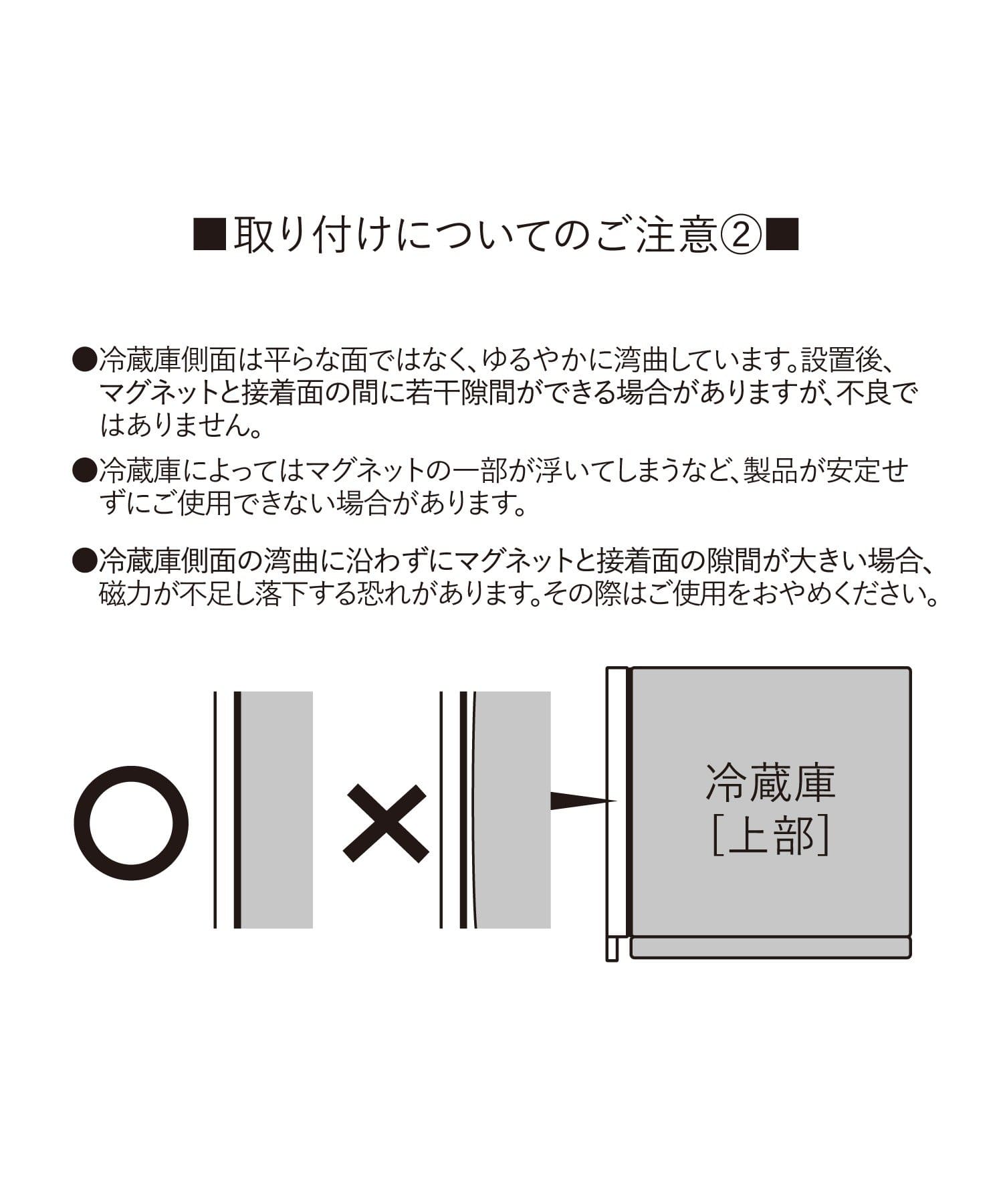 ■取り付けについてのご注意②■

●冷蔵庫側面は平らな面ではなく、ゆるやかに湾曲しています。設置後、マグネットと接着面の間に若干隙間ができる場合がありますが、不良ではありません。

●冷蔵庫によってはマグネットの一部が浮いてしまうなど、製品が安定せずにご使用できない場合があります。

●冷蔵庫側面の湾曲に沿わずにマグネットと接着面の隙間が大きい場合、磁力が不足し落下する恐れがあります。その際はご使用をおやめください。

○

×

冷蔵庫
[上部]